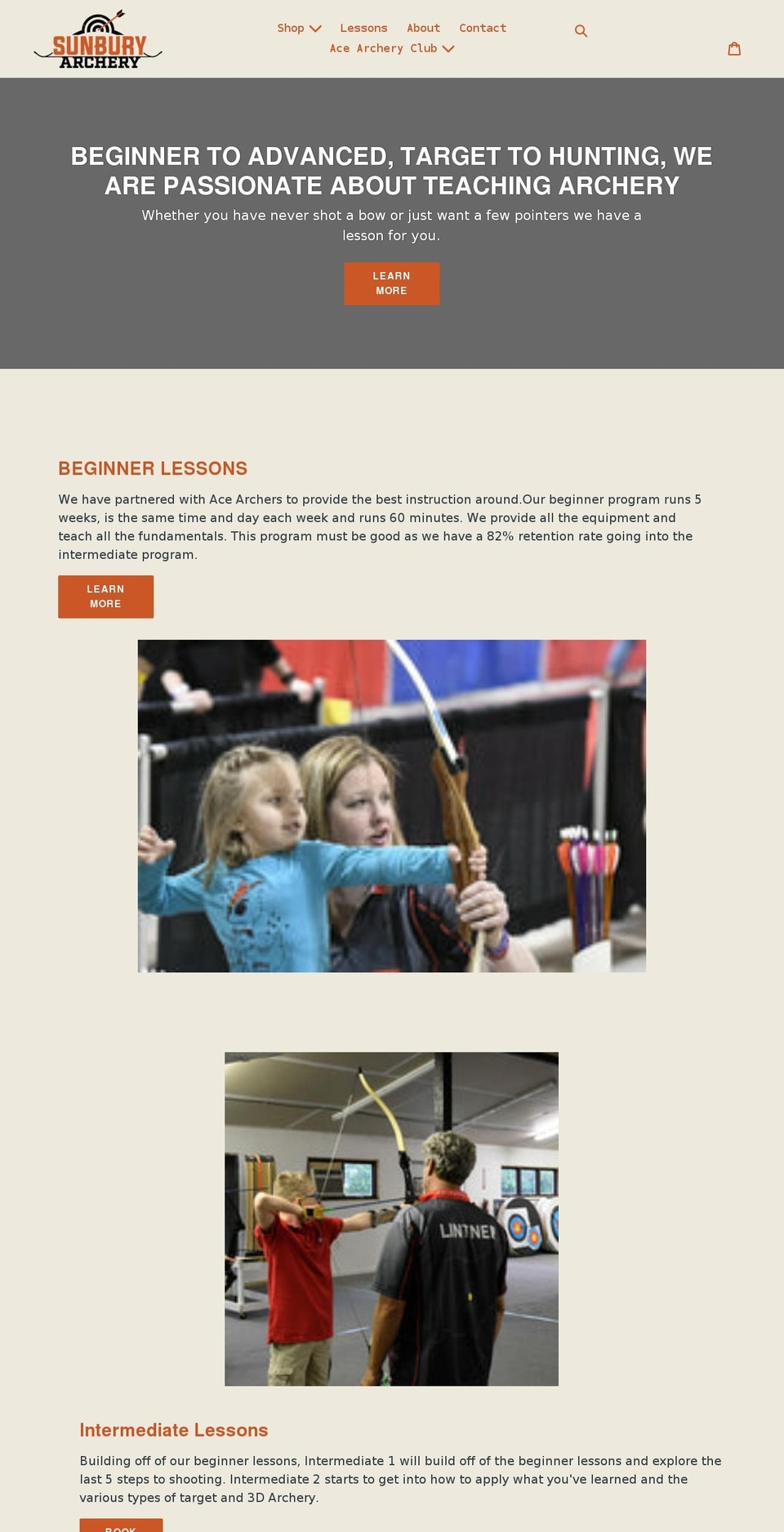 SUNBURY ARCHERY

Shop Lessons About Contact
Ace Archery Club

BEGINNER TO ADVANCED, TARGET TO HUNTING, WE ARE PASSIONATE ABOUT TEACHING ARCHERY

Whether you have never shot a bow or just want a few pointers we have a lesson for you.

LEARN MORE

BEGINNER LESSONS

We have partnered with Ace Archers to provide the best instruction around.Our beginner program runs 5 weeks, is the same time and day each week and runs 60 minutes. We provide all the equipment and teach all the fundamentals. This program must be good as we have a 82% retention rate going into the intermediate program.

LEARN MORE

LINTNER

Intermediate Lessons

Building off of our beginner lessons, Intermediate 1 will build off of the beginner lessons and explore the last 5 steps to shooting. Intermediate 2 starts to get into how to apply what you've learned and the various types of target and 3D Archery.

BOOK